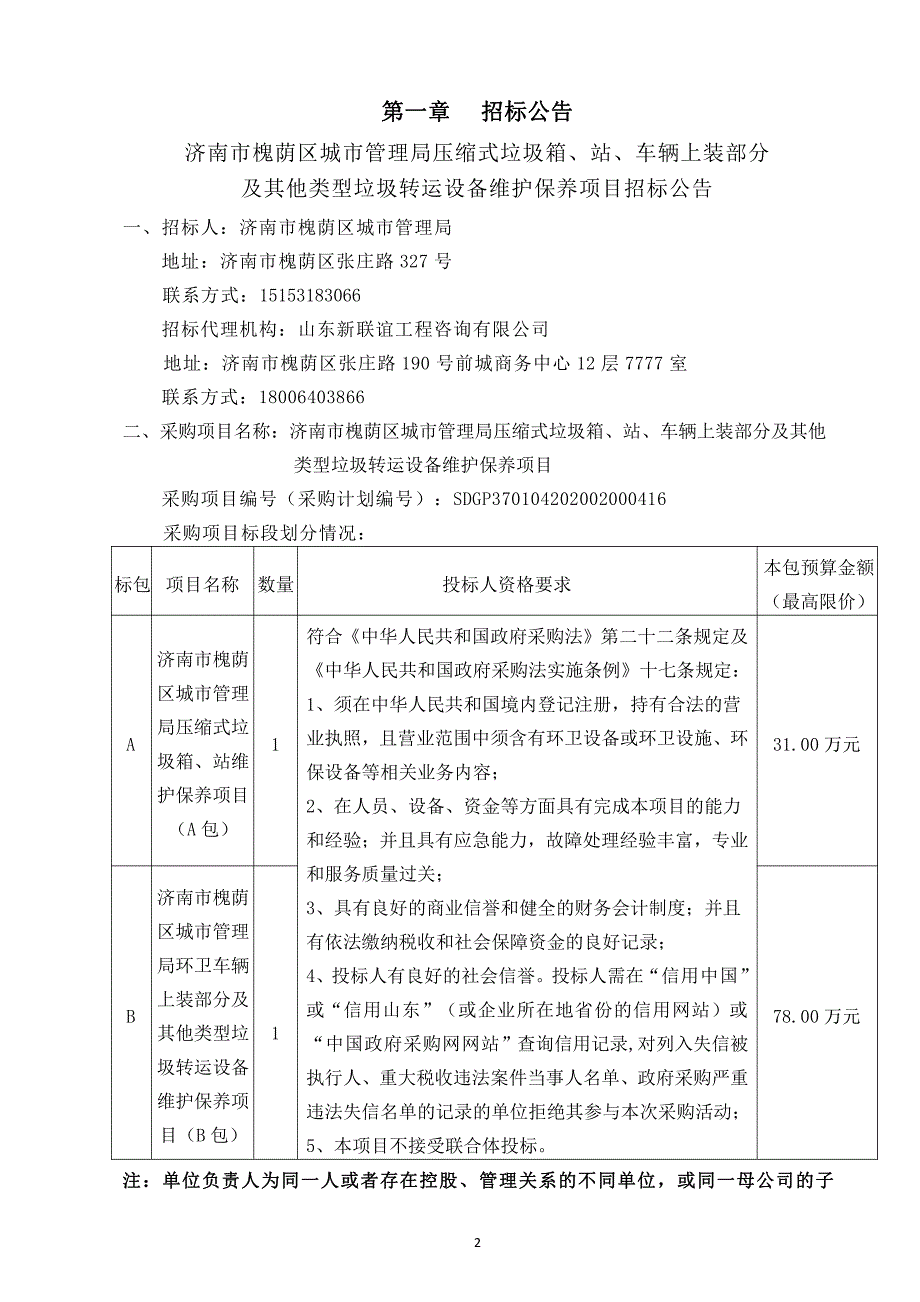 第一章　招标公告

济南市槐荫区城市管理局压缩式垃圾箱、站、车辆上装部分及其他类型垃圾转运设备维护保养项目招标公告

一、招标人：济南市槐荫区城市管理局

地址：济南市槐荫区张庄路 327 号

联系方式：15153183066

招标代理机构：山东新联谊工程咨询有限公司

地址：济南市槐荫区张庄路 190 号前城商务中心 12 层 7777 室

联系方式：18006403866

二、采购项目名称：济南市槐荫区城市管理局压缩式垃圾箱、站、车辆上装部分及其他类型垃圾转运设备维护保养项目

采购项目编号（采购计划编号）：SDGP370104202002000416

采购项目标段划分情况：

| 标包 | 项目名称 | 数量 | 投标人资格要求 | 本包预算金额（最高限价） |
|---|---|---|---|---|
| A | 济南市槐荫区城市管理局压缩式垃圾箱、站维护保养项目（A 包） | 1 | 符合《中华人民共和国政府采购法》第二十二条规定及《中华人民共和国政府采购法实施条例》十七条规定：1、须在中华人民共和国境内登记注册，持有合法的营业执照，且营业范围中须含有环卫设备或环卫设施、环保设备等相关业务内容；2、在人员、设备、资金等方面具有完成本项目的能力和经验；并且具有应急能力，故障处理经验丰富，专业和服务质量过关；3、具有良好的商业信誉和健全的财务会计制度；并且有依法缴纳税收和社会保障资金的良好记录；4、投标人有良好的社会信誉。投标人需在“信用中国”或“信用山东”（或企业所在地省份的信用网站）或“中国政府采购网网站”查询信用记录,对列入失信被执行人、重大税收违法案件当事人名单、政府采购严重违法失信名单的记录的单位拒绝其参与本次采购活动；5、本项目不接受联合体投标。 | 31.00 万元 |
| B | 济南市槐荫区城市管理局环卫车辆上装部分及其他类型垃圾转运设备维护保养项目（B 包） | 1 | | 78.00 万元 |

注：单位负责人为同一人或者存在控股、管理关系的不同单位，或同一母公司的子

2